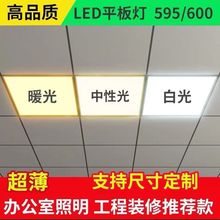 高品质

LED平板灯 595/600

暖光

中性光

白光

超薄

支持尺寸定制

办公室照明 工程装修推荐款